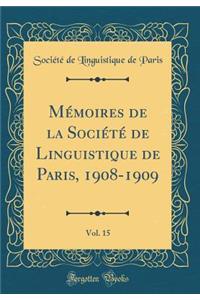 Société de Linguistique de Paris

Mémoires de la Société de Linguistique de Paris, 1908-1909

Vol. 15

Forgotten Books